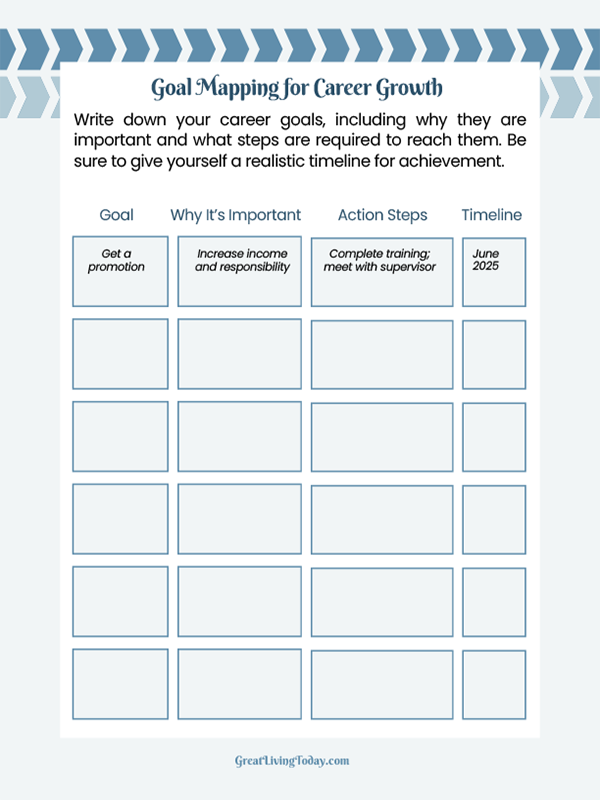 Goal Mapping for Career Growth

Write down your career goals, including why they are important and what steps are required to reach them. Be sure to give yourself a realistic timeline for achievement.

| Goal | Why It's Important | Action Steps | Timeline |
|---|---|---|---|
| Get a promotion | Increase income and responsibility | Complete training; meet with supervisor | June 2025 |
| | | | |
| | | | |
| | | | |
| | | | |
| | | | |

GreatLivingToday.com